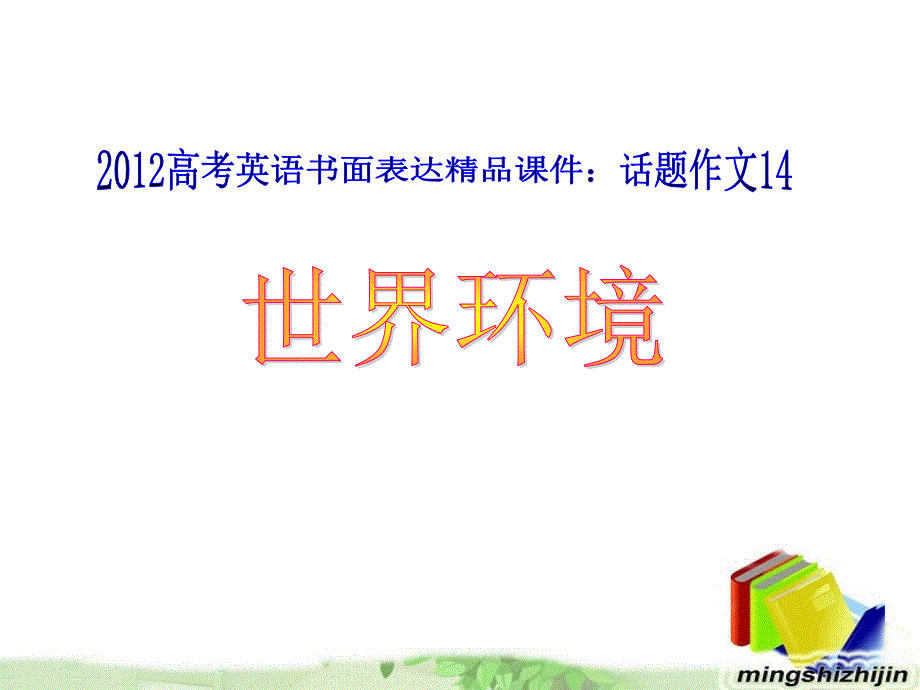 2012高考英语书面表达精品课件：话题作文14

世界环境

mingshizhijin